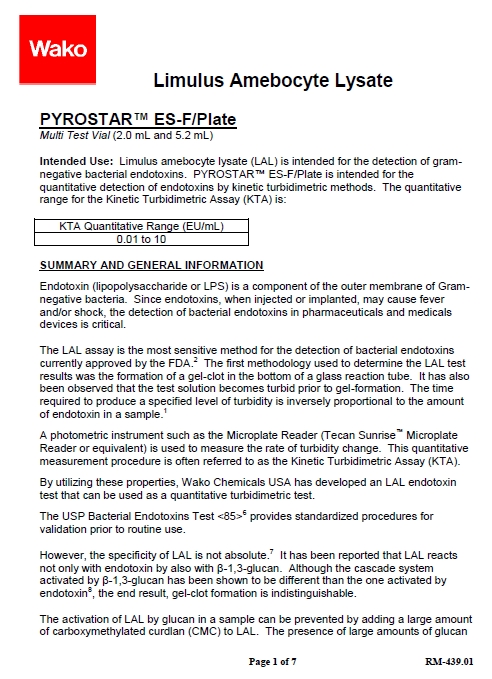 Wako

Limulus Amebocyte Lysate

PYROSTAR™ ES-F/Plate
Multi Test Vial (2.0 mL and 5.2 mL)

Intended Use: Limulus amebocyte lysate (LAL) is intended for the detection of gram-negative bacterial endotoxins. PYROSTAR™ ES-F/Plate is intended for the quantitative detection of endotoxins by kinetic turbidimetric methods. The quantitative range for the Kinetic Turbidimetric Assay (KTA) is:

| KTA Quantitative Range (EU/mL) |
|---|
| 0.01 to 10 |

SUMMARY AND GENERAL INFORMATION

Endotoxin (lipopolysaccharide or LPS) is a component of the outer membrane of Gram-negative bacteria. Since endotoxins, when injected or implanted, may cause fever and/or shock, the detection of bacterial endotoxins in pharmaceuticals and medicals devices is critical.

The LAL assay is the most sensitive method for the detection of bacterial endotoxins currently approved by the FDA.$^2$ The first methodology used to determine the LAL test results was the formation of a gel-clot in the bottom of a glass reaction tube. It has also been observed that the test solution becomes turbid prior to gel-formation. The time required to produce a specified level of turbidity is inversely proportional to the amount of endotoxin in a sample.$^1$

A photometric instrument such as the Microplate Reader (Tecan Sunrise™ Microplate Reader or equivalent) is used to measure the rate of turbidity change. This quantitative measurement procedure is often referred to as the Kinetic Turbidimetric Assay (KTA).

By utilizing these properties, Wako Chemicals USA has developed an LAL endotoxin test that can be used as a quantitative turbidimetric test.

The USP Bacterial Endotoxins Test <85>$^6$ provides standardized procedures for validation prior to routine use.

However, the specificity of LAL is not absolute.$^7$ It has been reported that LAL reacts not only with endotoxin by also with β-1,3-glucan. Although the cascade system activated by β-1,3-glucan has been shown to be different than the one activated by endotoxin$^8$, the end result, gel-clot formation is indistinguishable.

The activation of LAL by glucan in a sample can be prevented by adding a large amount of carboxymethylated curdlan (CMC) to LAL. The presence of large amounts of glucan

Page 1 of 7 RM-439.01